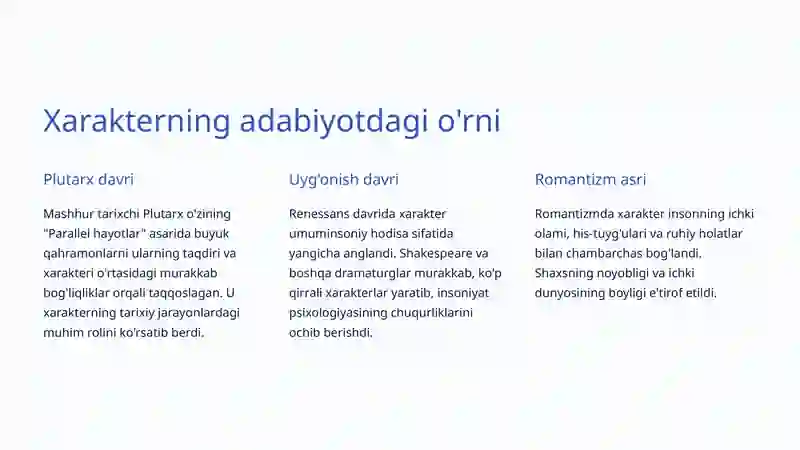 Xarakterning adabiyotdagi o'rni

Plutarx davri

Mashhur tarixchi Plutarx o'zining "Parallel hayotlar" asarida buyuk qahramonlarni ularning taqdiri va xarakteri o'rtasidagi murakkab bog'liqliklar orqali taqqoslagan. U xarakterning tarixiy jarayonlardagi muhim rolini ko'rsatib berdi.

Uyg'onish davri

Renessans davrida xarakter umuminsoniy hodisa sifatida yangicha anglandi. Shakespeare va boshqa dramaturglar murakkab, ko'p qirrali xarakterlar yaratib, insoniyat psixologiyasining chuqurliklarini ochib berishdi.

Romantizm asri

Romantizmda xarakter insonning ichki olami, his-tuyg'ulari va ruhiy holatlar bilan chambarchas bog'landi. Shaxsning noyobligi va ichki dunyosining boyligi e'tirof etildi.